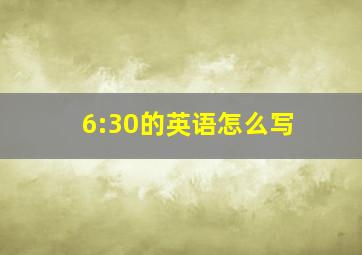 6:30的英语怎么写